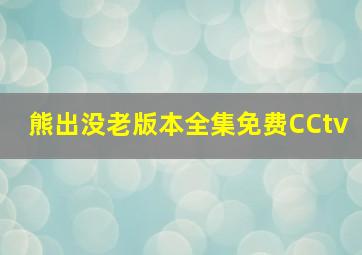 熊出没老版本全集免费CCtv